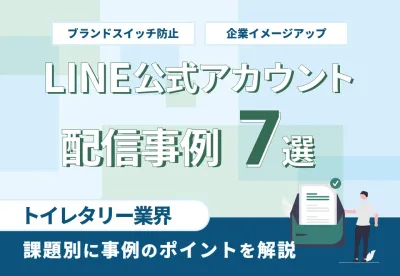 ブランドスイッチ防止

企業イメージアップ

LINE公式アカウント

配信事例 7選

トイレタリー業界

課題別に事例のポイントを解説